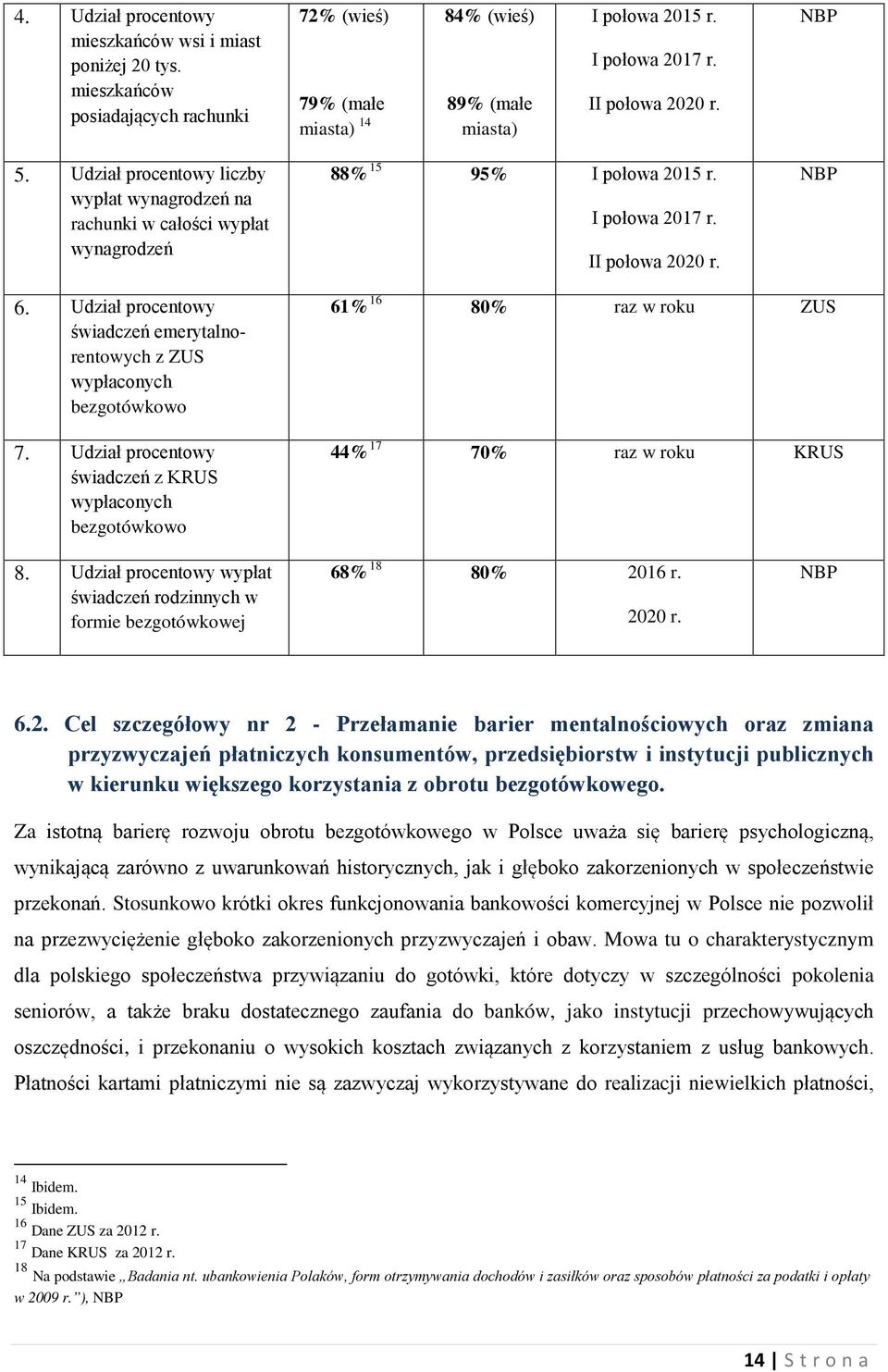 | 4. | Udział procentowy mieszkańców wsi i miast poniżej 20 tys. mieszkańców posiadających rachunki | 72% (wieś) 79% (małe miasta) $^{14}$ | 84% (wieś) 89% (małe miasta) | I połowa 2015 r. I połowa 2017 r. II połowa 2020 r. | NBP |
|---|---|---|---|---|---|
| 5. | Udział procentowy liczby wypłat wynagrodzeń na rachunki w całości wypłat wynagrodzeń | 88% $^{15}$ | 95% | I połowa 2015 r. I połowa 2017 r. II połowa 2020 r. | NBP |
| 6. | Udział procentowy świadczeń emerytalno-rentowych z ZUS wypłaconych bezgotówkowo | 61% $^{16}$ | 80% | raz w roku | ZUS |
| 7. | Udział procentowy świadczeń z KRUS wypłaconych bezgotówkowo | 44% $^{17}$ | 70% | raz w roku | KRUS |
| 8. | Udział procentowy wypłat świadczeń rodzinnych w formie bezgotówkowej | 68% $^{18}$ | 80% | 2016 r. 2020 r. | NBP |

6.2. Cel szczegółowy nr 2 - Przełamanie barier mentalnościowych oraz zmiana przyzwyczajeń płatniczych konsumentów, przedsiębiorstw i instytucji publicznych w kierunku większego korzystania z obrotu bezgotówkowego.

Za istotną barierę rozwoju obrotu bezgotówkowego w Polsce uważa się barierę psychologiczną, wynikającą zarówno z uwarunkowań historycznych, jak i głęboko zakorzenionych w społeczeństwie przekonań. Stosunkowo krótki okres funkcjonowania bankowości komercyjnej w Polsce nie pozwolił na przezwyciężenie głęboko zakorzenionych przyzwyczajeń i obaw. Mowa tu o charakterystycznym dla polskiego społeczeństwa przywiązaniu do gotówki, które dotyczy w szczególności pokolenia seniorów, a także braku dostatecznego zaufania do banków, jako instytucji przechowywujących oszczędności, i przekonaniu o wysokich kosztach związanych z korzystaniem z usług bankowych. Płatności kartami płatniczymi nie są zazwyczaj wykorzystywane do realizacji niewielkich płatności,

$^{14}$ Ibidem.
$^{15}$ Ibidem.
$^{16}$ Dane ZUS za 2012 r.
$^{17}$ Dane KRUS za 2012 r.
$^{18}$ Na podstawie „Badania nt. ubankowienia Polaków, form otrzymywania dochodów i zasiłków oraz sposobów płatności za podatki i opłaty w 2009 r.”), NBP

14 | S t r o n a